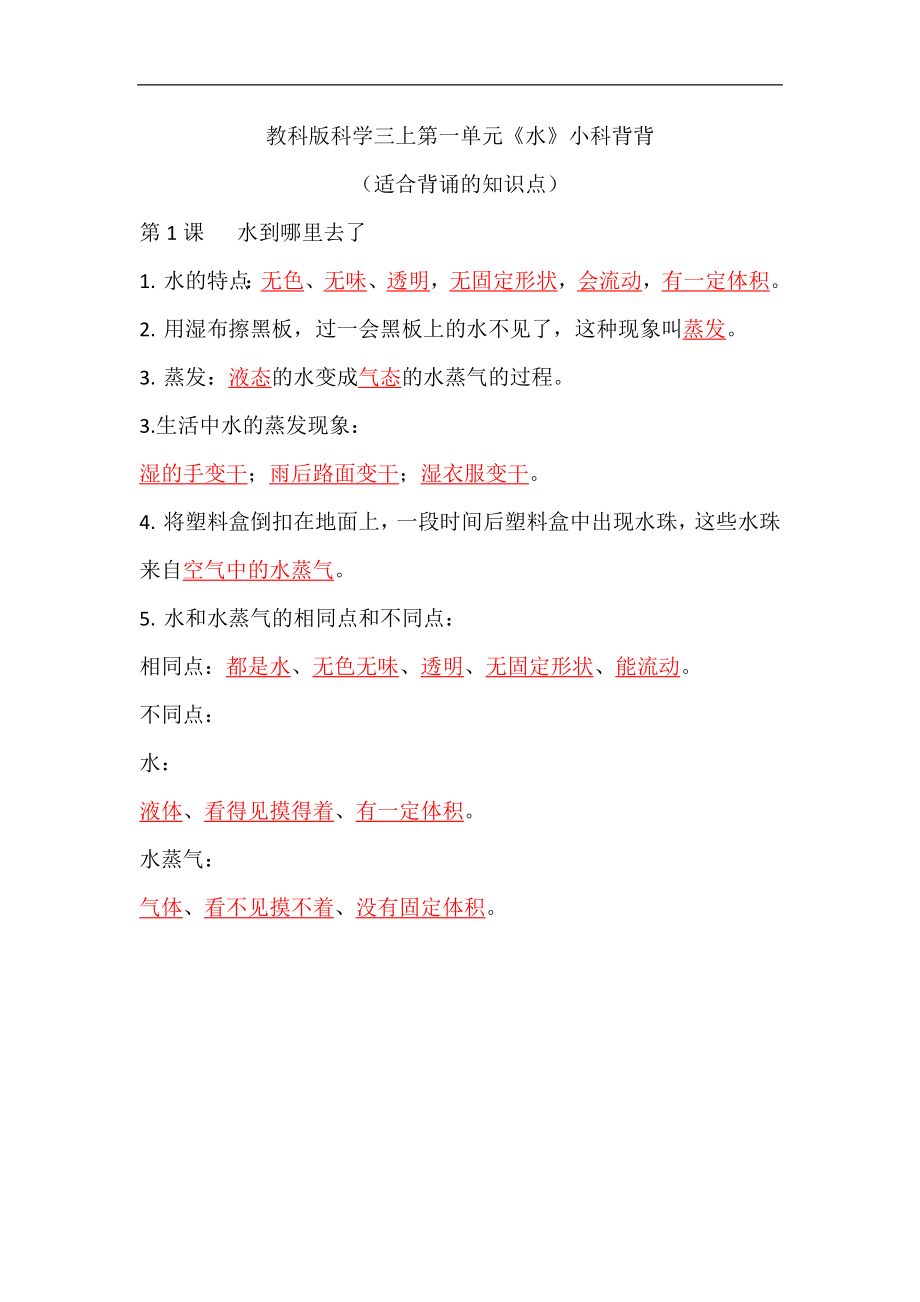 教科版科学三上第一单元《水》小科背背

（适合背诵的知识点）

第 1 课　水到哪里去了

1. 水的特点：无色、无味、透明，无固定形状，会流动，有一定体积。

2. 用湿布擦黑板，过一会黑板上的水不见了，这种现象叫蒸发。

3. 蒸发：液态的水变成气态的水蒸气的过程。

3.生活中水的蒸发现象：

湿的手变干；雨后路面变干；湿衣服变干。

4. 将塑料盒倒扣在地面上，一段时间后塑料盒中出现水珠，这些水珠来自空气中的水蒸气。

5. 水和水蒸气的相同点和不同点：

相同点：都是水、无色无味、透明、无固定形状、能流动。

不同点：

水：

液体、看得见摸得着、有一定体积。

水蒸气：

气体、看不见摸不着、没有固定体积。